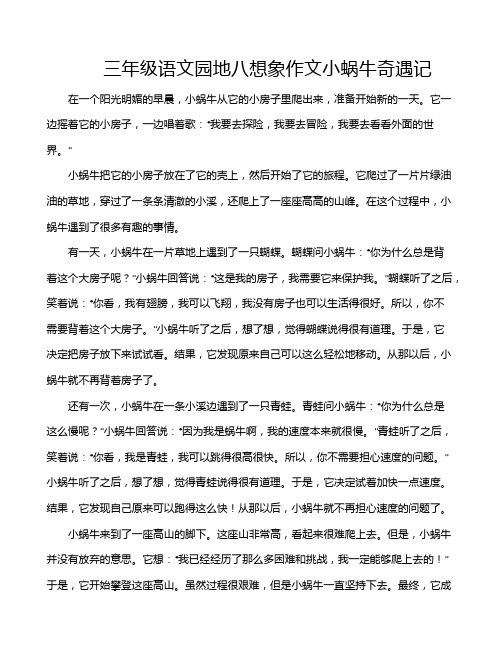 三年级语文园地八想象作文小蜗牛奇遇记

在一个阳光明媚的早晨，小蜗牛从它的小房子里爬出来，准备开始新的一天。它一边摇着它的小房子，一边唱着歌："我要去探险，我要去冒险，我要去看看外面的世界。"

小蜗牛把它的小房子放在了它的壳上，然后开始了它的旅程。它爬过了一片片绿油油的草地，穿过了一条条清澈的小溪，还爬上了一座座高高的山峰。在这个过程中，小蜗牛遇到了很多有趣的事情。

有一天，小蜗牛在一片草地上遇到了一只蝴蝶。蝴蝶问小蜗牛："你为什么总是背着这个大房子呢？"小蜗牛回答说："这是我的房子，我需要它来保护我。"蝴蝶听了之后，笑着说："你看，我有翅膀，我可以飞翔，我没有房子也可以生活得很好。所以，你不需要背着这个大房子。"小蜗牛听了之后，想了想，觉得蝴蝶说得很有道理。于是，它决定把房子放下来试试看。结果，它发现原来自己可以这么轻松地移动。从那以后，小蜗牛就不再背着房子了。

还有一次，小蜗牛在一条小溪边遇到了一只青蛙。青蛙问小蜗牛："你为什么总是这么慢呢？"小蜗牛回答说："因为我是蜗牛啊，我的速度本来就很慢。"青蛙听了之后，笑着说："你看，我是青蛙，我可以跳得很高很快。所以，你不需要担心速度的问题。"小蜗牛听了之后，想了想，觉得青蛙说得很有道理。于是，它决定试着加快一点速度。结果，它发现自己原来可以跑得这么快！从那以后，小蜗牛就不再担心速度的问题了。

小蜗牛来到了一座高山的脚下。这座山非常高，看起来很难爬上去。但是，小蜗牛并没有放弃的意思。它想："我已经经历了那么多困难和挑战，我一定能够爬上去的！"于是，它开始攀登这座高山。虽然过程很艰难，但是小蜗牛一直坚持下去。最终，它成